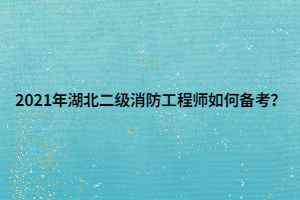 2021年湖北二级消防工程师如何备考?